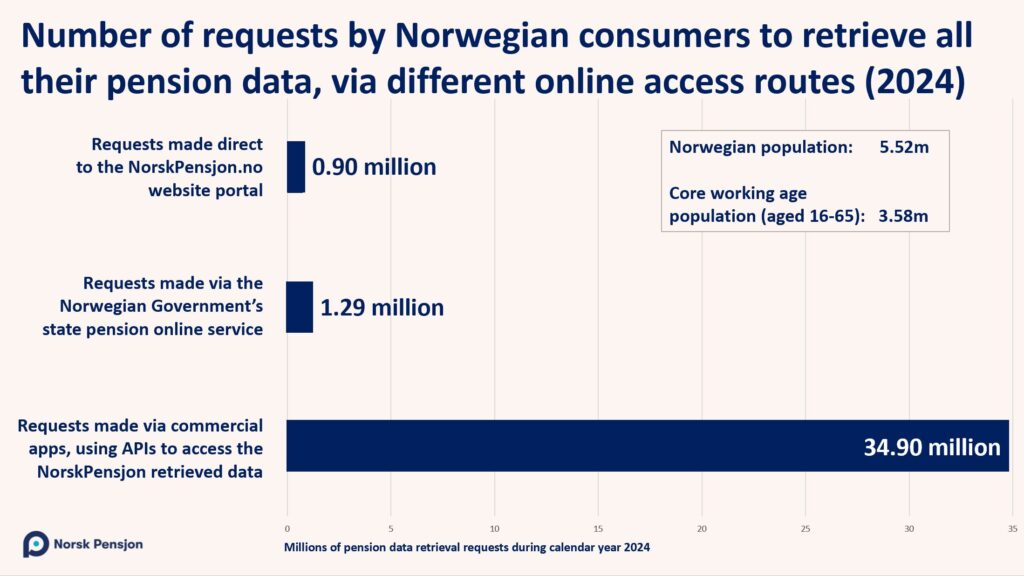 Number of requests by Norwegian consumers to retrieve all their pension data, via different online access routes (2024)

Norwegian population: 5.52m

Core working age population (aged 16-65): 3.58m

Requests made direct to the NorskPensjon.no website portal

0.90 million

Requests made via the Norwegian Government's state pension online service

1.29 million

Requests made via commercial apps, using APIs to access the NorskPensjon retrieved data

34.90 million

0 5 10 15 20 25 30 35

Millions of pension data retrieval requests during calendar year 2024

Norsk Pensjon